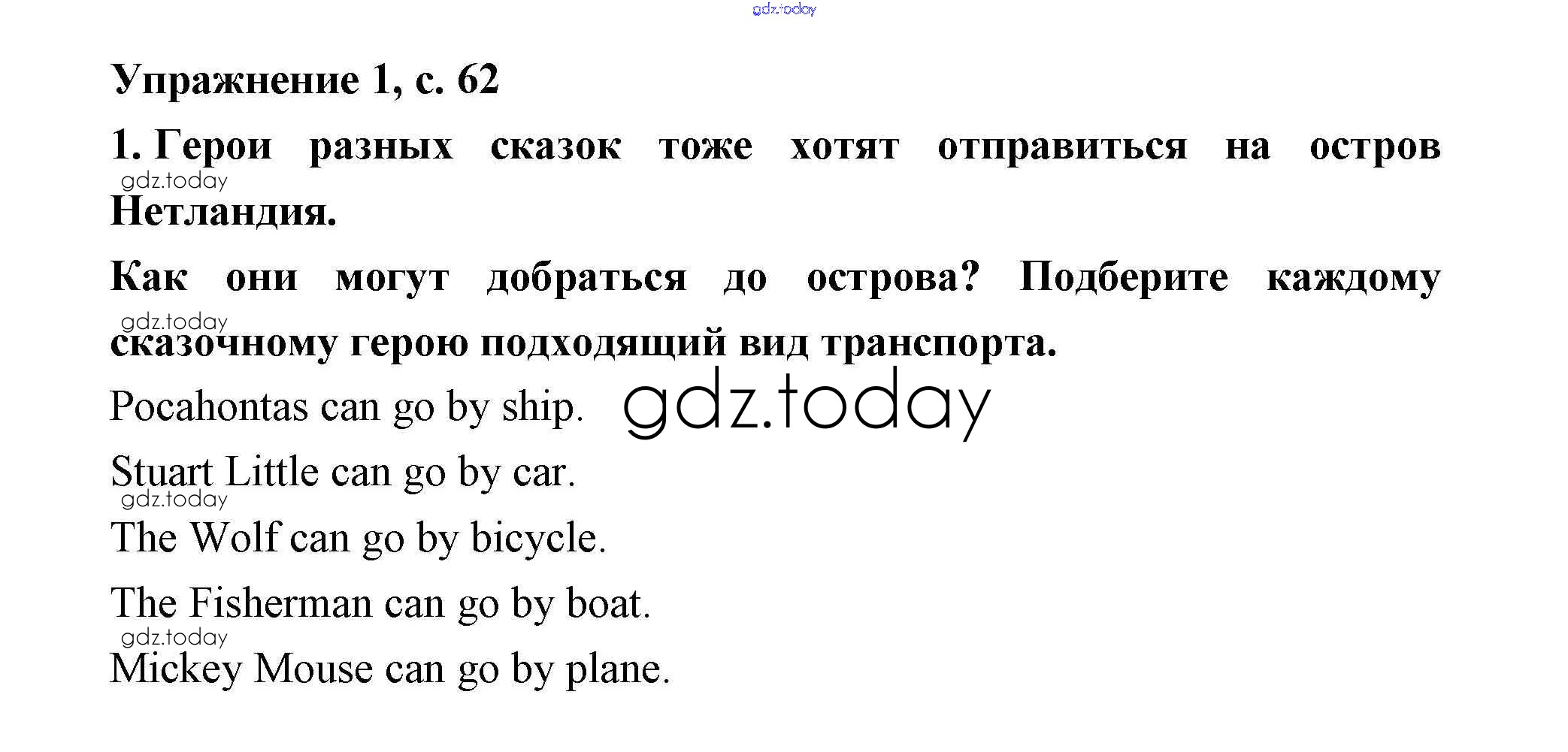 Упражнение 1, с. 62

1. Герои разных сказок тоже хотят отправиться на остров Нетландия.

Как они могут добраться до острова? Подберите каждому сказочному герою подходящий вид транспорта.

Pocahontas can go by ship.

Stuart Little can go by car.

The Wolf can go by bicycle.

The Fisherman can go by boat.

Mickey Mouse can go by plane.

gdz.today